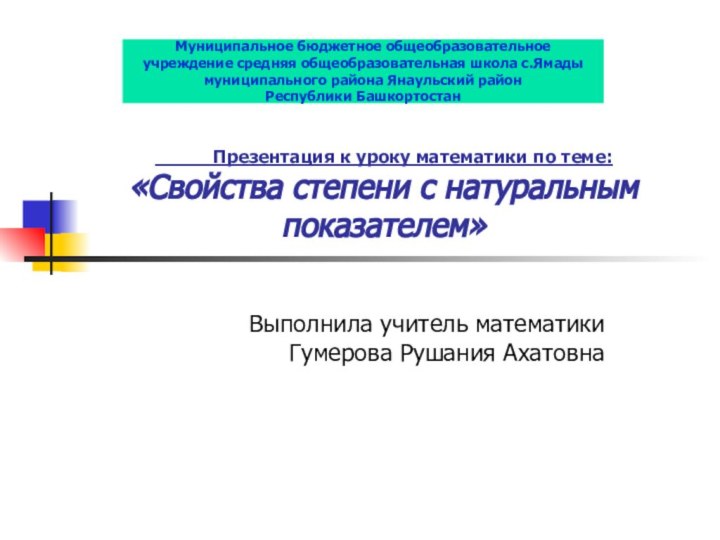 Муниципальное бюджетное общеобразовательное учреждение средняя общеобразовательная школа с.Ямады муниципального района Янаульский район Республики Башкортостан

Презентация к уроку математики по теме:
«Свойства степени с натуральным показателем»

Выполнила учитель математики
Гумерова Рушания Ахатовна